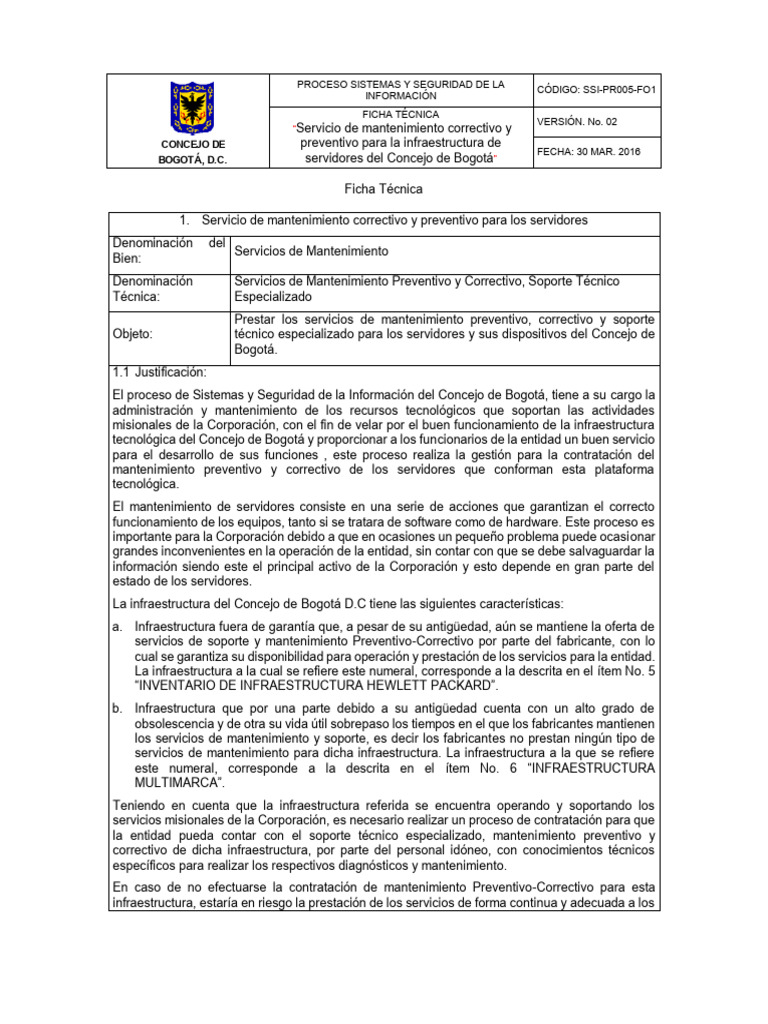 | CONCEJO DE BOGOTÁ, D.C. | PROCESO SISTEMAS Y SEGURIDAD DE LA INFORMACIÓN | CÓDIGO: SSI-PR005-FO1 |
|---|---|---|
| | FICHA TÉCNICA "Servicio de mantenimiento correctivo y preventivo para la infraestructura de servidores del Concejo de Bogotá" | VERSIÓN. No. 02 |
| | | FECHA: 30 MAR. 2016 |

Ficha Técnica

| 1. Servicio de mantenimiento correctivo y preventivo para los servidores | |
|---|---|
| Denominación del Bien: | Servicios de Mantenimiento |
| Denominación Técnica: | Servicios de Mantenimiento Preventivo y Correctivo, Soporte Técnico Especializado |
| Objeto: | Prestar los servicios de mantenimiento preventivo, correctivo y soporte técnico especializado para los servidores y sus dispositivos del Concejo de Bogotá. |

1.1 Justificación:

El proceso de Sistemas y Seguridad de la Información del Concejo de Bogotá, tiene a su cargo la administración y mantenimiento de los recursos tecnológicos que soportan las actividades misionales de la Corporación, con el fin de velar por el buen funcionamiento de la infraestructura tecnológica del Concejo de Bogotá y proporcionar a los funcionarios de la entidad un buen servicio para el desarrollo de sus funciones , este proceso realiza la gestión para la contratación del mantenimiento preventivo y correctivo de los servidores que conforman esta plataforma tecnológica.

El mantenimiento de servidores consiste en una serie de acciones que garantizan el correcto funcionamiento de los equipos, tanto si se tratara de software como de hardware. Este proceso es importante para la Corporación debido a que en ocasiones un pequeño problema puede ocasionar grandes inconvenientes en la operación de la entidad, sin contar con que se debe salvaguardar la información siendo este el principal activo de la Corporación y esto depende en gran parte del estado de los servidores.

La infraestructura del Concejo de Bogotá D.C tiene las siguientes características:

a. Infraestructura fuera de garantía que, a pesar de su antigüedad, aún se mantiene la oferta de servicios de soporte y mantenimiento Preventivo-Correctivo por parte del fabricante, con lo cual se garantiza su disponibilidad para operación y prestación de los servicios para la entidad. La infraestructura a la cual se refiere este numeral, corresponde a la descrita en el ítem No. 5 "INVENTARIO DE INFRAESTRUCTURA HEWLETT PACKARD".

b. Infraestructura que por una parte debido a su antigüedad cuenta con un alto grado de obsolescencia y de otra su vida útil sobrepaso los tiempos en el que los fabricantes mantienen los servicios de mantenimiento y soporte, es decir los fabricantes no prestan ningún tipo de servicios de mantenimiento para dicha infraestructura. La infraestructura a la que se refiere este numeral, corresponde a la descrita en el ítem No. 6 "INFRAESTRUCTURA MULTIMARCA".

Teniendo en cuenta que la infraestructura referida se encuentra operando y soportando los servicios misionales de la Corporación, es necesario realizar un proceso de contratación para que la entidad pueda contar con el soporte técnico especializado, mantenimiento preventivo y correctivo de dicha infraestructura, por parte del personal idóneo, con conocimientos técnicos específicos para realizar los respectivos diagnósticos y mantenimiento.

En caso de no efectuarse la contratación de mantenimiento Preventivo-Correctivo para esta infraestructura, estaría en riesgo la prestación de los servicios de forma continua y adecuada a los